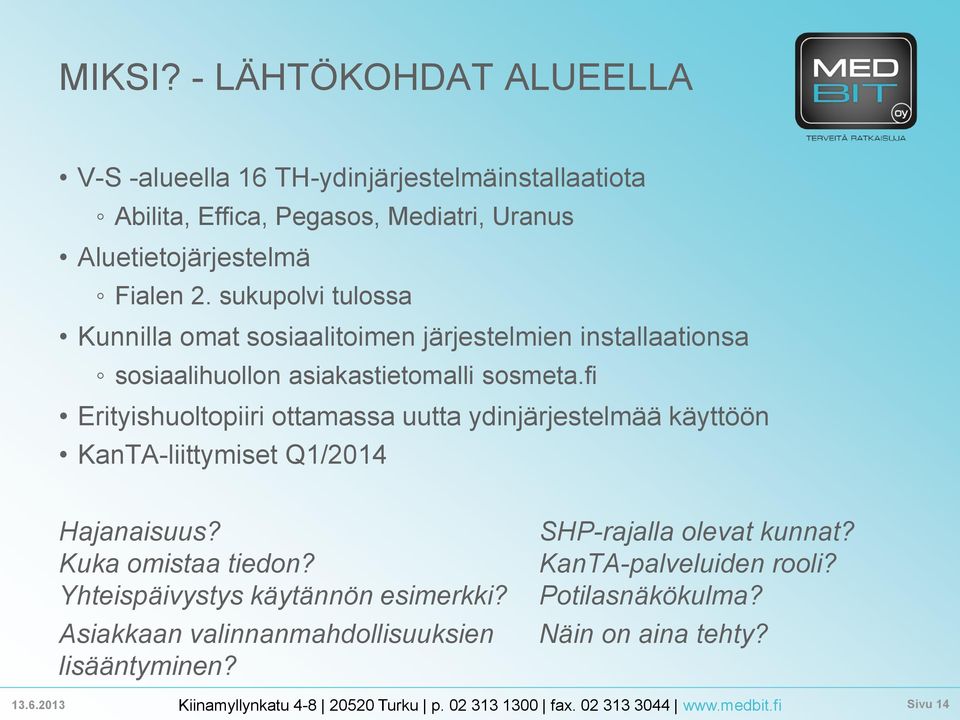 MIKSI? - LÄHTÖKOHDAT ALUEELLA

MED BIT oy
TERVEITÄ RATKAISUJA

• V-S -alueella 16 TH-ydinjärjestelmäinstallaatiota
◦ Abilita, Effica, Pegasos, Mediatri, Uranus
• Aluetietojärjestelmä
◦ Fialen 2. sukupolvi tulossa
• Kunnilla omat sosiaalitoimen järjestelmien installaationsa
◦ sosiaalihuollon asiakastietomalli sosmeta.fi
• Erityishuoltopiiri ottamassa uutta ydinjärjestelmää käyttöön
• KanTA-liittymiset Q1/2014

Hajanaisuus?
Kuka omistaa tiedon?
Yhteispäivystys käytännön esimerkki?
Asiakkaan valinnanmahdollisuuksien lisääntyminen?

SHP-rajalla olevat kunnat?
KanTA-palveluiden rooli?
Potilasnäkökulma?
Näin on aina tehty?

13.6.2013
Kiinamyllynkatu 4-8 | 20520 Turku | p. 02 313 1300 | fax. 02 313 3044 | www.medbit.fi
Sivu 14